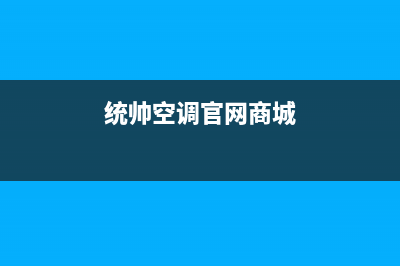 统帅空调官网商城